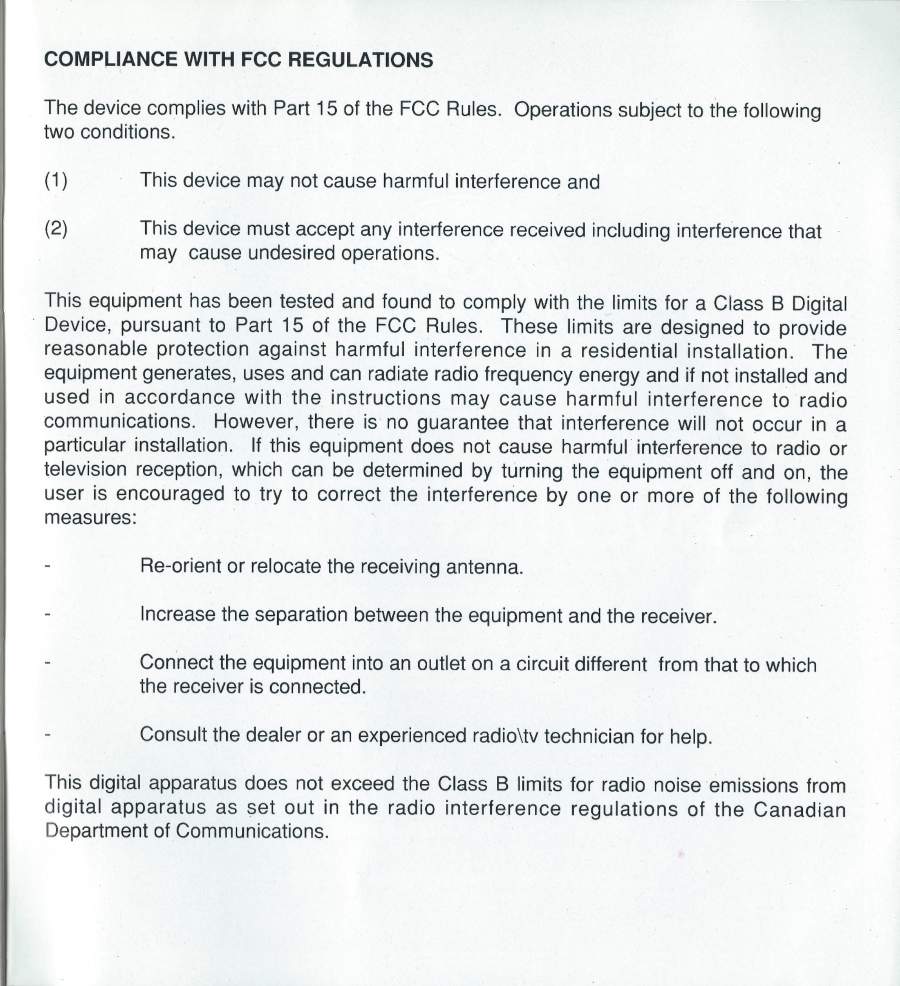 COMPLIANCE WITH FCC REGULATIONS

The device complies with Part 15 of the FCC Rules. Operations subject to the following two conditions.

(1) This device may not cause harmful interference and

(2) This device must accept any interference received including interference that may cause undesired operations.

This equipment has been tested and found to comply with the limits for a Class B Digital Device, pursuant to Part 15 of the FCC Rules. These limits are designed to provide reasonable protection against harmful interference in a residential installation. The equipment generates, uses and can radiate radio frequency energy and if not installed and used in accordance with the instructions may cause harmful interference to radio communications. However, there is no guarantee that interference will not occur in a particular installation. If this equipment does not cause harmful interference to radio or television reception, which can be determined by turning the equipment off and on, the user is encouraged to try to correct the interference by one or more of the following measures:

- Re-orient or relocate the receiving antenna.

- Increase the separation between the equipment and the receiver.

- Connect the equipment into an outlet on a circuit different from that to which the receiver is connected.

- Consult the dealer or an experienced radio\tv technician for help.

This digital apparatus does not exceed the Class B limits for radio noise emissions from digital apparatus as set out in the radio interference regulations of the Canadian Department of Communications.